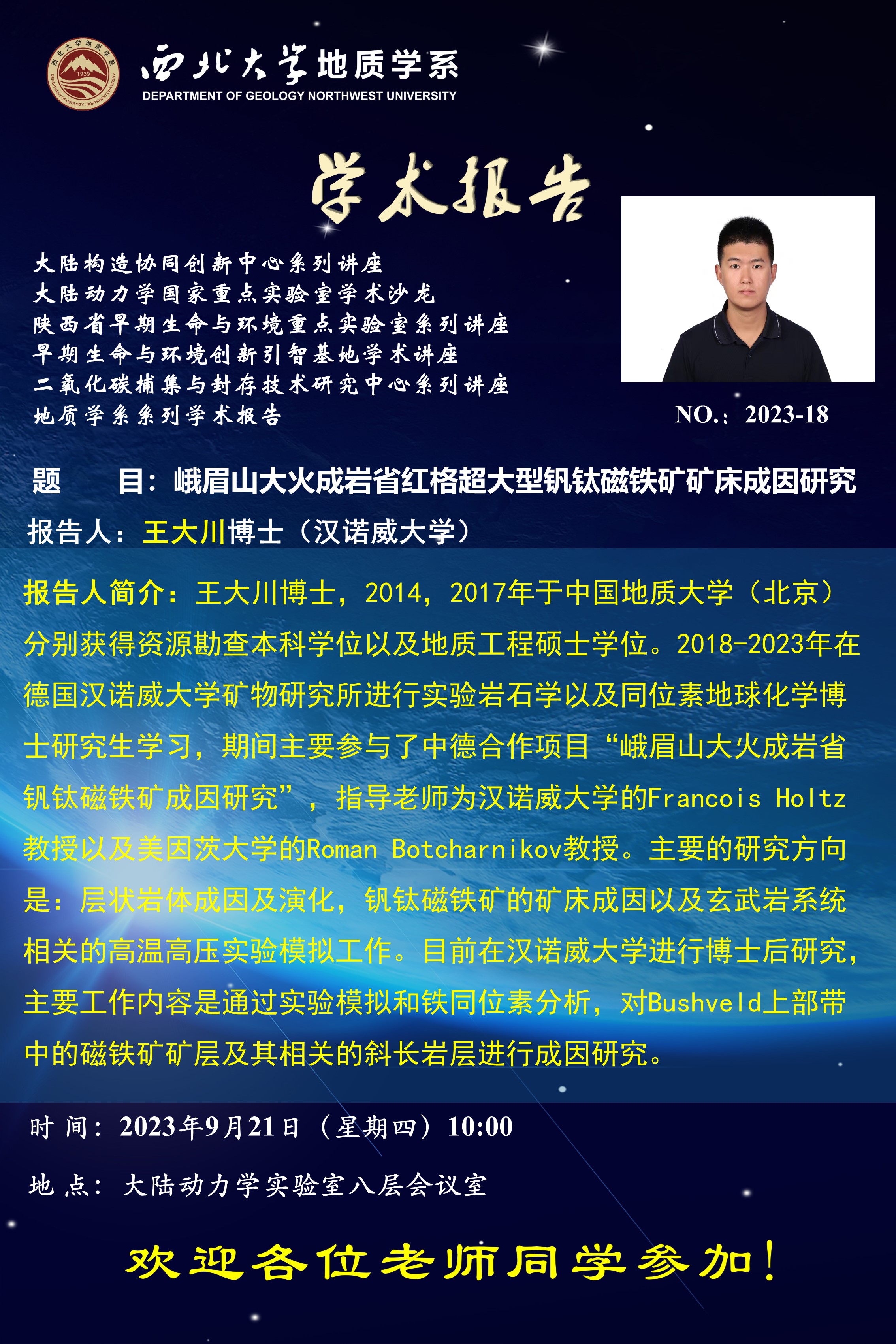 西北大学地质学系
DEPARTMENT OF GEOLOGY NORTHWEST UNIVERSITY

学术报告

大陆构造协同创新中心系列讲座
大陆动力学国家重点实验室学术沙龙
陕西省早期生命与环境重点实验室系列讲座
早期生命与环境创新引智基地学术讲座
二氧化碳捕集与封存技术研究中心系列讲座
地质学系系列学术报告

NO.：2023-18

题 目：峨眉山大火成岩省红格超大型钒钛磁铁矿矿床成因研究

报告人：王大川博士（汉诺威大学）

报告人简介：王大川博士，2014，2017年于中国地质大学（北京）分别获得资源勘查本科学位以及地质工程硕士学位。2018-2023年在德国汉诺威大学矿物研究所进行实验岩石学以及同位素地球化学博士研究生学习，期间主要参与了中德合作项目“峨眉山大火成岩省钒钛磁铁矿成因研究”，指导老师为汉诺威大学的Francois Holtz教授以及美因茨大学的Roman Botcharnikov教授。主要的研究方向是：层状岩体成因及演化，钒钛磁铁矿的矿床成因以及玄武岩系统相关的高温高压实验模拟工作。目前在汉诺威大学进行博士后研究，主要工作内容是通过实验模拟和铁同位素分析，对Bushveld上部带中的磁铁矿矿层及其相关的斜长岩层进行成因研究。

时 间：2023年9月21日（星期四）10:00

地 点：大陆动力学实验室八层会议室

欢迎各位老师同学参加！